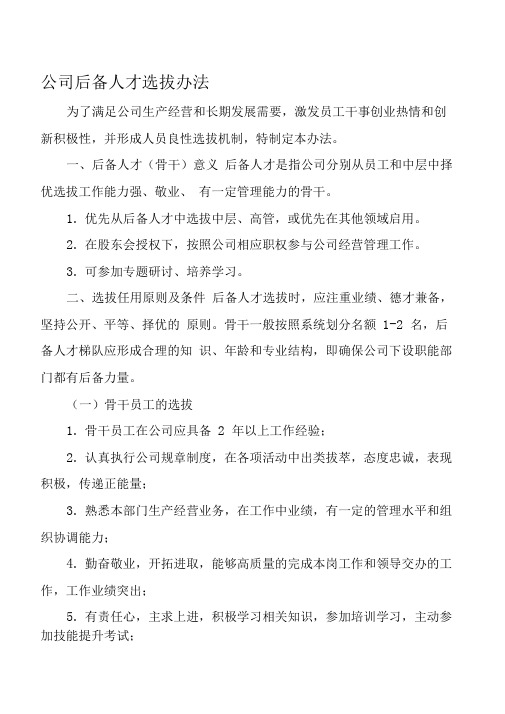 公司后备人才选拔办法

为了满足公司生产经营和长期发展需要，激发员工干事创业热情和创新积极性，并形成人员良性选拔机制，特制定本办法。

一、后备人才（骨干）意义 后备人才是指公司分别从员工和中层中择优选拔工作能力强、敬业、 有一定管理能力的骨干。

1. 优先从后备人才中选拔中层、高管，或优先在其他领域启用。

2. 在股东会授权下，按照公司相应职权参与公司经营管理工作。

3. 可参加专题研讨、培养学习。

二、选拔任用原则及条件 后备人才选拔时，应注重业绩、德才兼备，坚持公开、平等、择优的 原则。骨干一般按照系统划分名额 1-2 名，后备人才梯队应形成合理的知 识、年龄和专业结构，即确保公司下设职能部门都有后备力量。

（一）骨干员工的选拔

1. 骨干员工在公司应具备 2 年以上工作经验；

2. 认真执行公司规章制度，在各项活动中出类拔萃，态度忠诚，表现积极，传递正能量；

3. 熟悉本部门生产经营业务，在工作中业绩，有一定的管理水平和组织协调能力；

4. 勤奋敬业，开拓进取，能够高质量的完成本岗工作和领导交办的工作，工作业绩突出；

5. 有责任心，主求上进，积极学习相关知识，参加培训学习，主动参加技能提升考试；